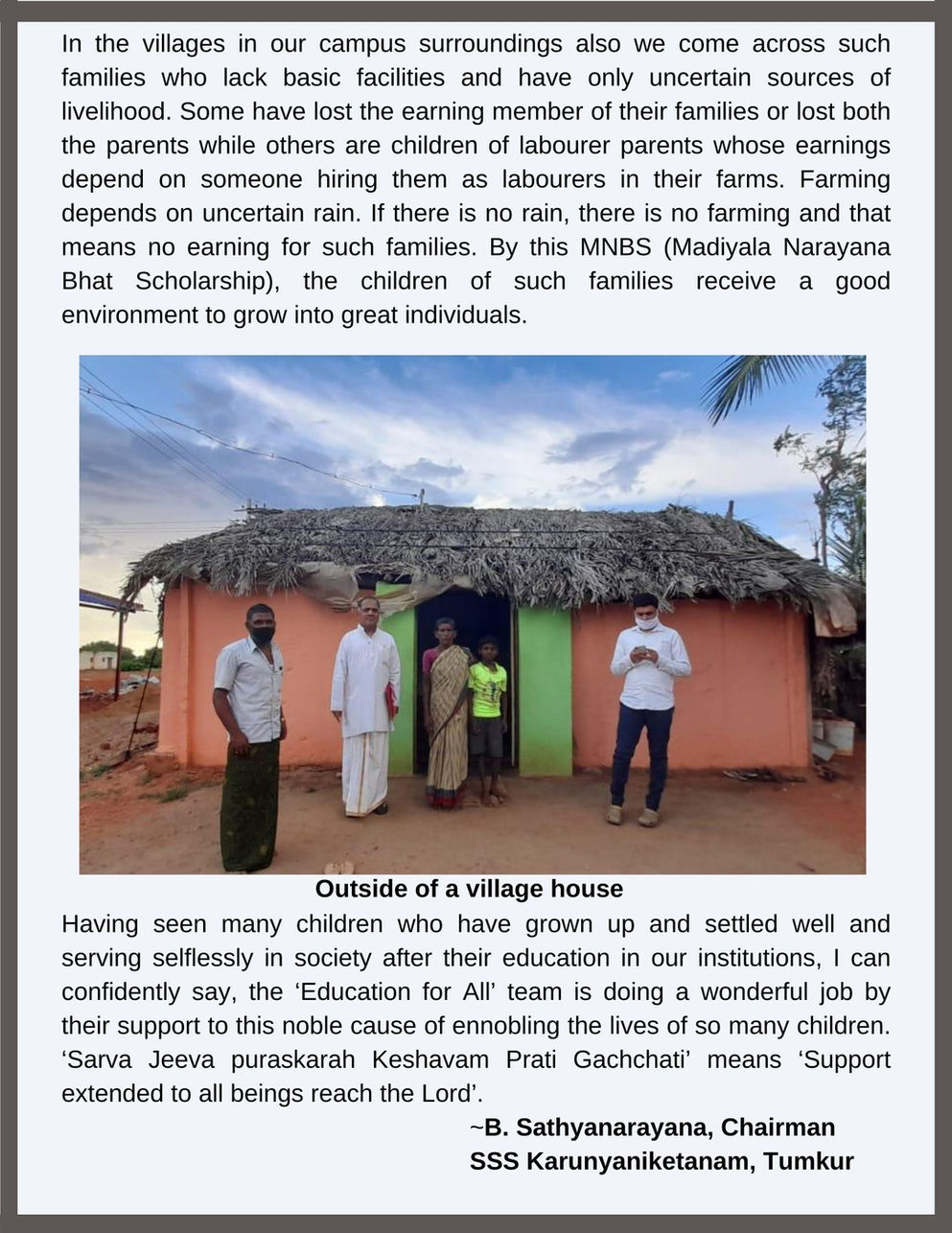 In the villages in our campus surroundings also we come across such families who lack basic facilities and have only uncertain sources of livelihood. Some have lost the earning member of their families or lost both the parents while others are children of labourer parents whose earnings depend on someone hiring them as labourers in their farms. Farming depends on uncertain rain. If there is no rain, there is no farming and that means no earning for such families. By this MNBS (Madiyala Narayana Bhat Scholarship), the children of such families receive a good environment to grow into great individuals.

Outside of a village house

Having seen many children who have grown up and settled well and serving selflessly in society after their education in our institutions, I can confidently say, the 'Education for All' team is doing a wonderful job by their support to this noble cause of ennobling the lives of so many children. 'Sarva Jeeva puraskarah Keshavam Prati Gachchati' means 'Support extended to all beings reach the Lord'.

~B. Sathyanarayana, Chairman
SSS Karunyaniketanam, Tumkur